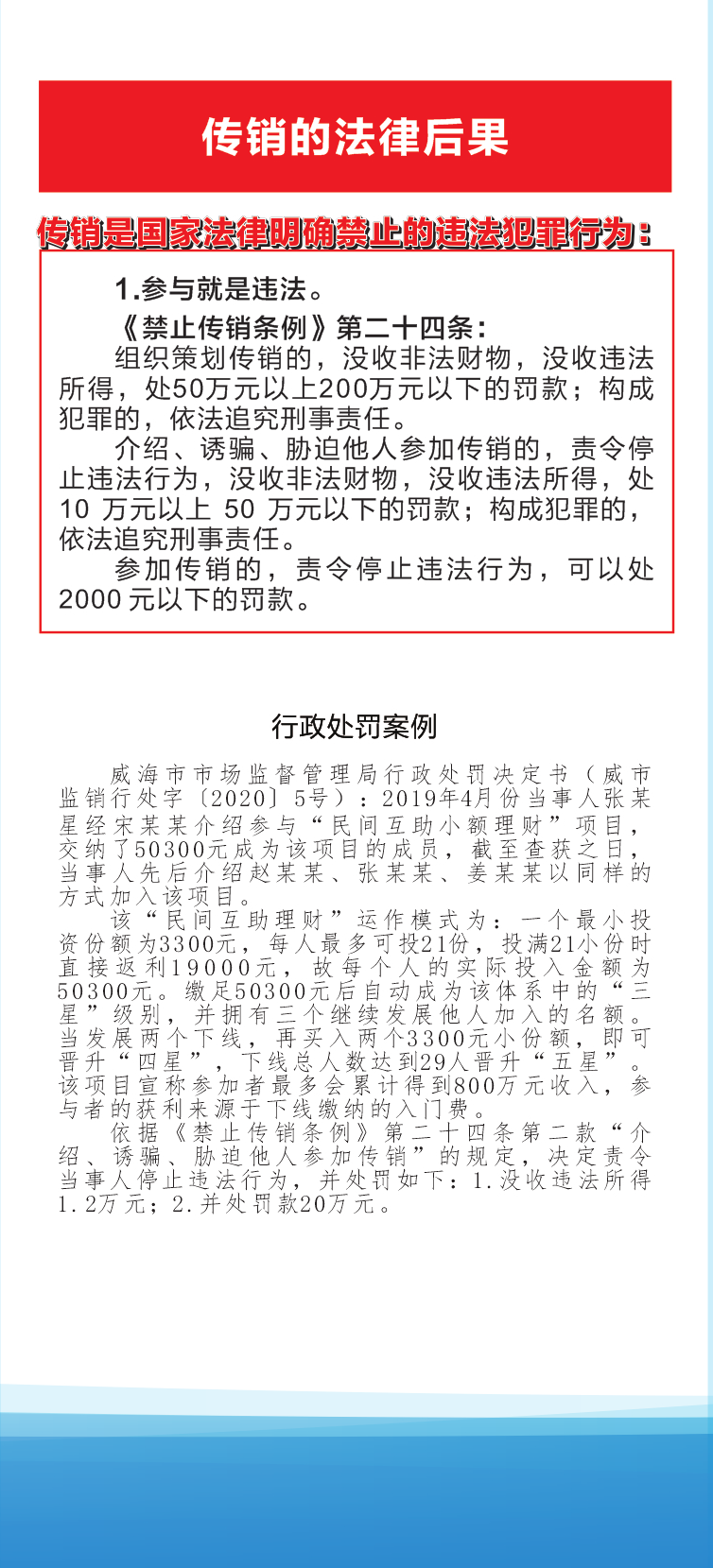 传销的法律后果

传销是国家法律明确禁止的违法犯罪行为：

1.参与就是违法。

《禁止传销条例》第二十四条：

组织策划传销的，没收非法财物，没收违法所得，处50万元以上200万元以下的罚款；构成犯罪的，依法追究刑事责任。

介绍、诱骗、胁迫他人参加传销的，责令停止违法行为，没收非法财物，没收违法所得，处10 万元以上 50 万元以下的罚款；构成犯罪的，依法追究刑事责任。

参加传销的，责令停止违法行为，可以处2000 元以下的罚款。

行政处罚案例

威海市市场监督管理局行政处罚决定书（威市监销行处字〔2020〕5号）：2019年4月份当事人张某星经宋某某介绍参与“民间互助小额理财”项目，交纳了50300元成为该项目的成员，截至查获之日，当事人先后介绍赵某某、张某某、姜某某以同样的方式加入该项目。

该“民间互助理财”运作模式为：一个最小投资份额为3300元，每人最多可投21份，投满21小份时直接返利19000元，故每个人的实际投入金额为50300元。缴足50300元后自动成为该体系中的“三星”级别，并拥有三个继续发展他人加入的名额。当发展两个下线，再买入两个3300元小份额，即可晋升“四星”，下线总人数达到29人晋升“五星”。该项目宣称参加者最多会累计得到800万元收入，参与者的获利来源于下线缴纳的入门费。

依据《禁止传销条例》第二十四条第二款“介绍、诱骗、胁迫他人参加传销”的规定，决定责令当事人停止违法行为，并处罚如下：1.没收违法所得1.2万元；2.并处罚款20万元。